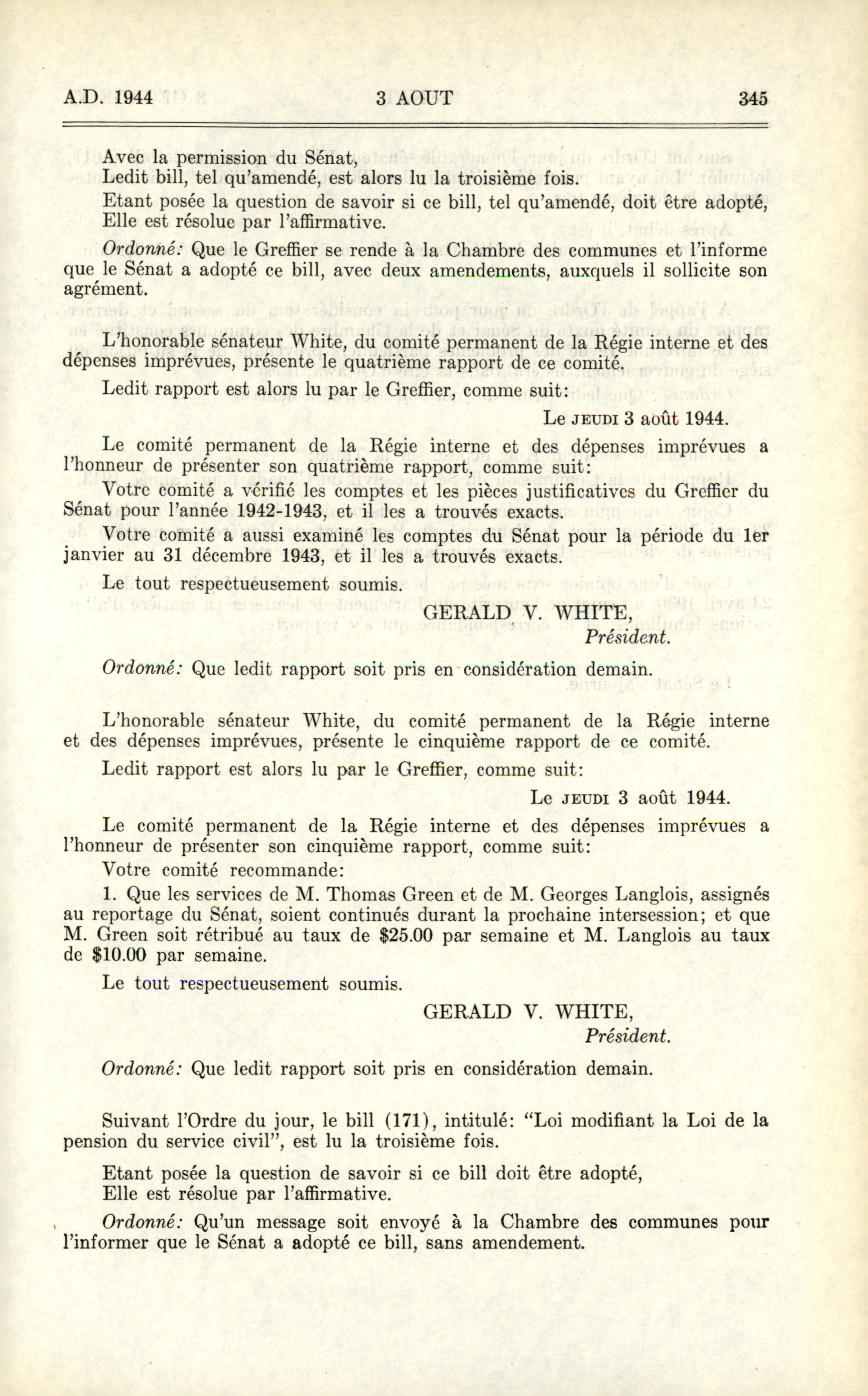 A.D. 1944 3 AOUT 345

Avec la permission du Sénat,
Ledit bill, tel qu'amendé, est alors lu la troisième fois.

Etant posée la question de savoir si ce bill, tel qu'amendé, doit être adopté,
Elle est résolue par l'affirmative.

Ordonné: Que le Greffier se rende à la Chambre des communes et l'informe que le Sénat a adopté ce bill, avec deux amendements, auxquels il sollicite son agrément.

L'honorable sénateur White, du comité permanent de la Régie interne et des dépenses imprévues, présente le quatrième rapport de ce comité.

Ledit rapport est alors lu par le Greffier, comme suit:

Le JEUDI 3 août 1944.

Le comité permanent de la Régie interne et des dépenses imprévues a l'honneur de présenter son quatrième rapport, comme suit:

Votre comité a vérifié les comptes et les pièces justificatives du Greffier du Sénat pour l'année 1942-1943, et il les a trouvés exacts.

Votre comité a aussi examiné les comptes du Sénat pour la période du 1er janvier au 31 décembre 1943, et il les a trouvés exacts.

Le tout respectueusement soumis.

GERALD V. WHITE,
Président.

Ordonné: Que ledit rapport soit pris en considération demain.

L'honorable sénateur White, du comité permanent de la Régie interne et des dépenses imprévues, présente le cinquième rapport de ce comité.

Ledit rapport est alors lu par le Greffier, comme suit:

Le JEUDI 3 août 1944.

Le comité permanent de la Régie interne et des dépenses imprévues a l'honneur de présenter son cinquième rapport, comme suit:

Votre comité recommande:

1. Que les services de M. Thomas Green et de M. Georges Langlois, assignés au reportage du Sénat, soient continués durant la prochaine intersession; et que M. Green soit rétribué au taux de \$25.00 par semaine et M. Langlois au taux de \$10.00 par semaine.

Le tout respectueusement soumis.

GERALD V. WHITE,
Président.

Ordonné: Que ledit rapport soit pris en considération demain.

Suivant l'Ordre du jour, le bill (171), intitulé: "Loi modifiant la Loi de la pension du service civil", est lu la troisième fois.

Etant posée la question de savoir si ce bill doit être adopté,
Elle est résolue par l'affirmative.

Ordonné: Qu'un message soit envoyé à la Chambre des communes pour l'informer que le Sénat a adopté ce bill, sans amendement.